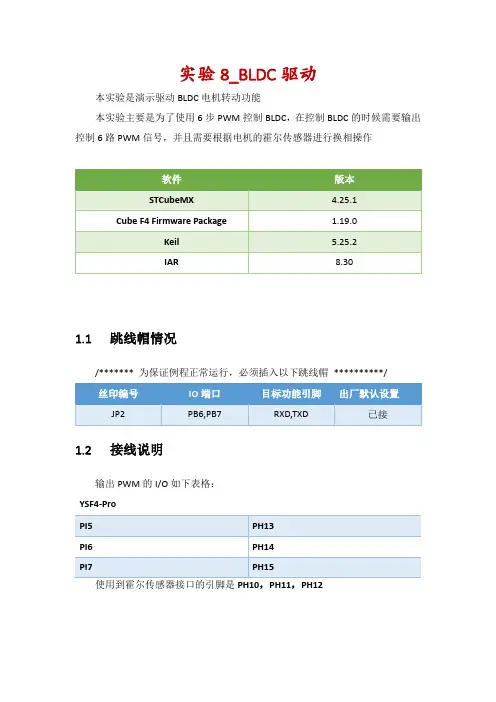 实验 8_BLDC 驱动

本实验是演示驱动 BLDC 电机转动功能

本实验主要是为了使用 6 步 PWM 控制 BLDC，在控制 BLDC 的时候需要输出控制 6 路 PWM 信号，并且需要根据电机的霍尔传感器进行换相操作

| 软件 | 版本 |
|---|---|
| STCubeMX | 4.25.1 |
| Cube F4 Firmware Package | 1.19.0 |
| Keil | 5.25.2 |
| IAR | 8.30 |

1.1 跳线帽情况

/******* 为保证例程正常运行，必须插入以下跳线帽 **********/

| 丝印编号 | IO 端口 | 目标功能引脚 | 出厂默认设置 |
|---|---|---|---|
| JP2 | PB6,PB7 | RXD,TXD | 已接 |

1.2 接线说明

输出 PWM 的 I/O 如下表格：

YSF4-Pro

| PI5 | PH13 |
|---|---|
| PI6 | PH14 |
| PI7 | PH15 |

使用到霍尔传感器接口的引脚是 PH10，PH11，PH12